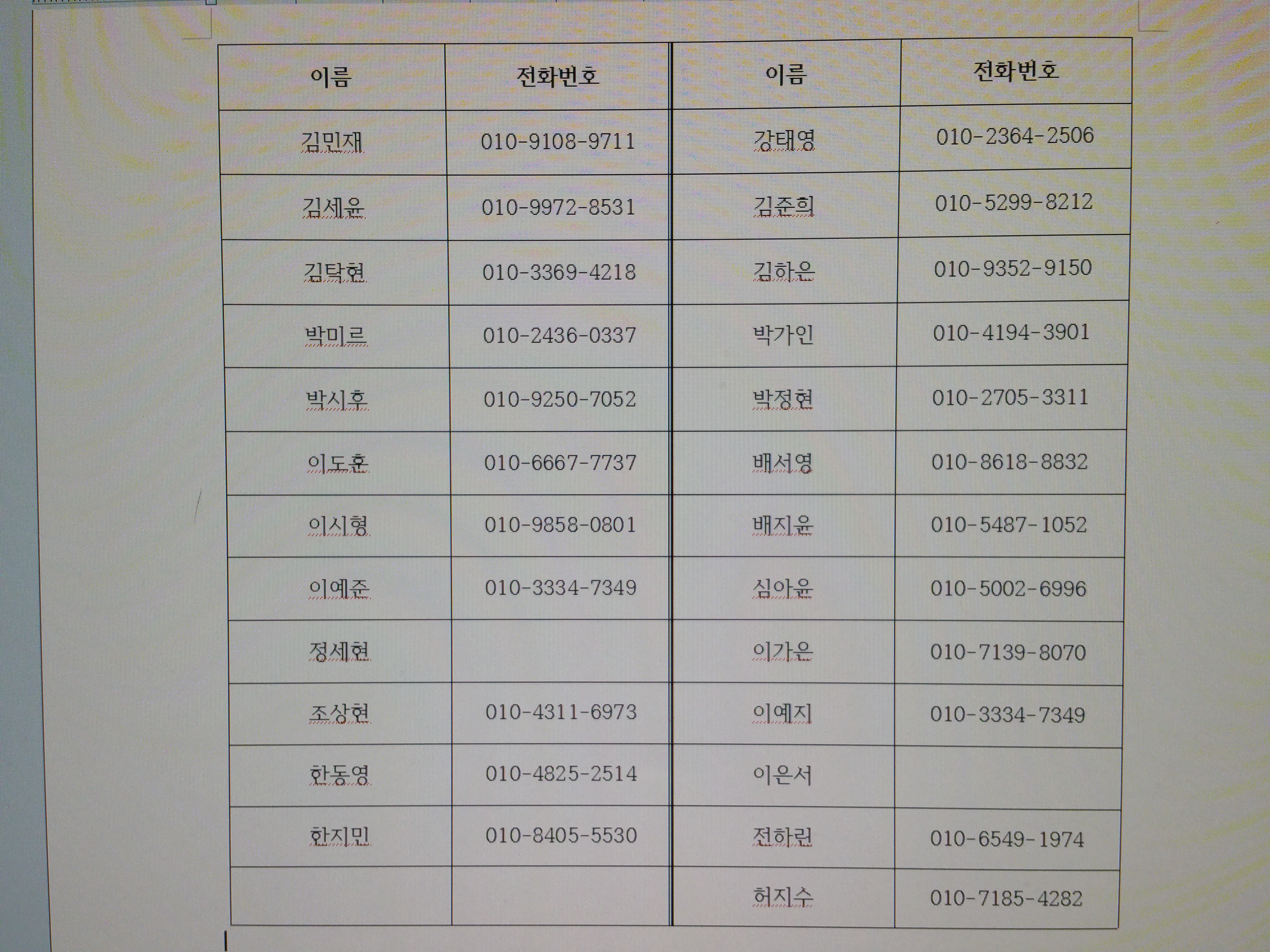 | 이름 | 전화번호 | 이름 | 전화번호 |
|---|---|---|---|
| 김민재 | 010-9108-9711 | 강태영 | 010-2364-2506 |
| 김세윤 | 010-9972-8531 | 김준희 | 010-5299-8212 |
| 김탁현 | 010-3369-4218 | 김하은 | 010-9352-9150 |
| 박미르 | 010-2436-0337 | 박가인 | 010-4194-3901 |
| 박시후 | 010-9250-7052 | 박정현 | 010-2705-3311 |
| 이도훈 | 010-6667-7737 | 배서영 | 010-8618-8832 |
| 이시형 | 010-9858-0801 | 배지윤 | 010-5487-1052 |
| 이예준 | 010-3334-7349 | 심아윤 | 010-5002-6996 |
| 정세현 | | 이가은 | 010-7139-8070 |
| 조상현 | 010-4311-6973 | 이예지 | 010-3334-7349 |
| 한동영 | 010-4825-2514 | 이은서 | |
| 한지민 | 010-8405-5530 | 전하린 | 010-6549-1974 |
| | | 허지수 | 010-7185-4282 |